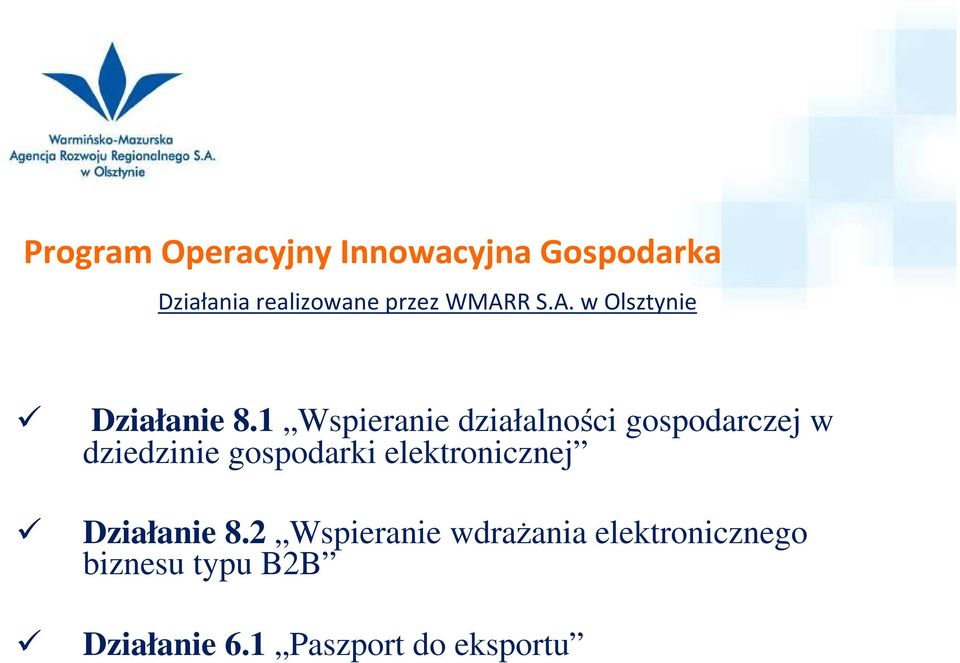 Warmińsko-Mazurska
Agencja Rozwoju Regionalnego S.A.
w Olsztynie

Program Operacyjny Innowacyjna Gospodarka

Działania realizowane przez WMARR S.A. w Olsztynie

✓ Działanie 8.1 „Wspieranie działalności gospodarczej w dziedzinie gospodarki elektronicznej”

✓ Działanie 8.2 „Wspieranie wdrażania elektronicznego biznesu typu B2B”

✓ Działanie 6.1 „Paszport do eksportu”